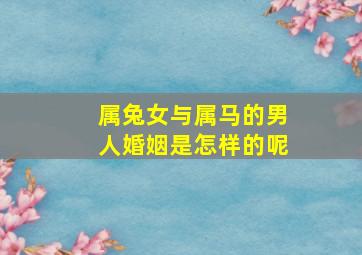 属兔女与属马的男人婚姻是怎样的呢